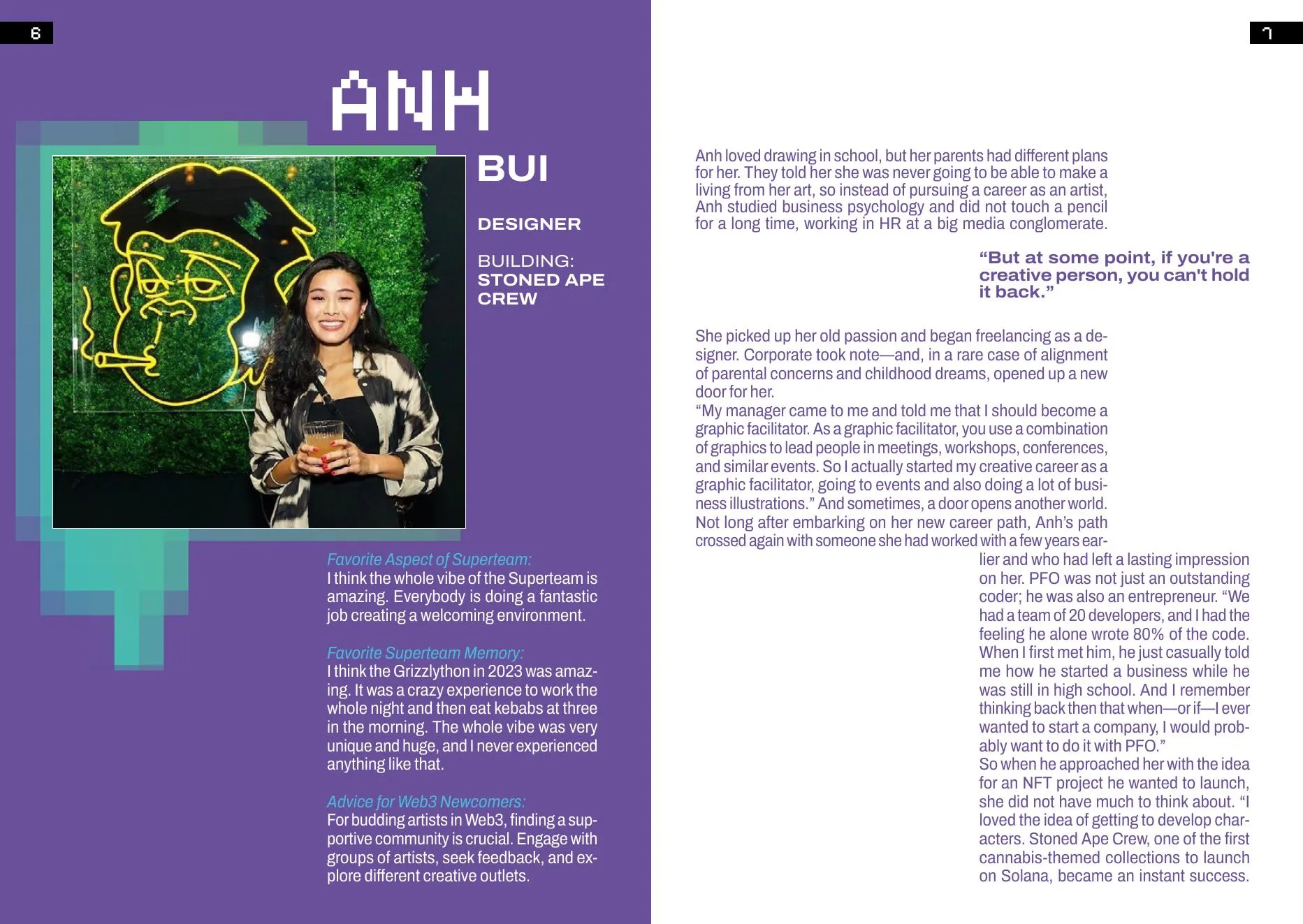 6

ANH

BUI

DESIGNER

BUILDING:
STONED APE CREW

Favorite Aspect of Superteam:
I think the whole vibe of the Superteam is amazing. Everybody is doing a fantastic job creating a welcoming environment.

Favorite Superteam Memory:
I think the Grizzlython in 2023 was amazing. It was a crazy experience to work the whole night and then eat kebabs at three in the morning. The whole vibe was very unique and huge, and I never experienced anything like that.

Advice for Web3 Newcomers:
For budding artists in Web3, finding a supportive community is crucial. Engage with groups of artists, seek feedback, and explore different creative outlets.

7

Anh loved drawing in school, but her parents had different plans for her. They told her she was never going to be able to make a living from her art, so instead of pursuing a career as an artist, Anh studied business psychology and did not touch a pencil for a long time, working in HR at a big media conglomerate.

“But at some point, if you're a creative person, you can't hold it back.”

She picked up her old passion and began freelancing as a designer. Corporate took note—and, in a rare case of alignment of parental concerns and childhood dreams, opened up a new door for her.
“My manager came to me and told me that I should become a graphic facilitator. As a graphic facilitator, you use a combination of graphics to lead people in meetings, workshops, conferences, and similar events. So I actually started my creative career as a graphic facilitator, going to events and also doing a lot of business illustrations.” And sometimes, a door opens another world.
Not long after embarking on her new career path, Anh’s path crossed again with someone she had worked with a few years earlier and who had left a lasting impression on her. PFO was not just an outstanding coder; he was also an entrepreneur. “We had a team of 20 developers, and I had the feeling he alone wrote 80% of the code. When I first met him, he just casually told me how he started a business while he was still in high school. And I remember thinking back then that when—or if—I ever wanted to start a company, I would probably want to do it with PFO.”
So when he approached her with the idea for an NFT project he wanted to launch, she did not have much to think about. “I loved the idea of getting to develop characters. Stoned Ape Crew, one of the first cannabis-themed collections to launch on Solana, became an instant success.